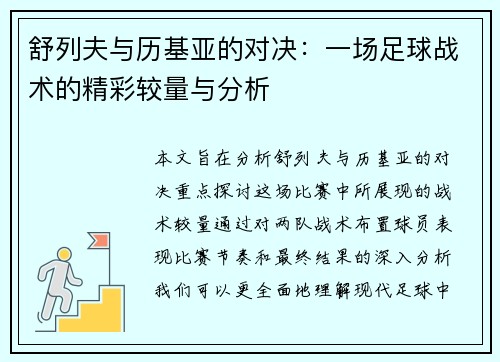 舒列夫与历基亚的对决：一场足球战术的精彩较量与分析

本文旨在分析舒列夫与历基亚的对决重点探讨这场比赛中所展现的战术较量通过对两队战术布置球员表现比赛节奏和最终结果的深入分析我们可以更全面地理解现代足球中